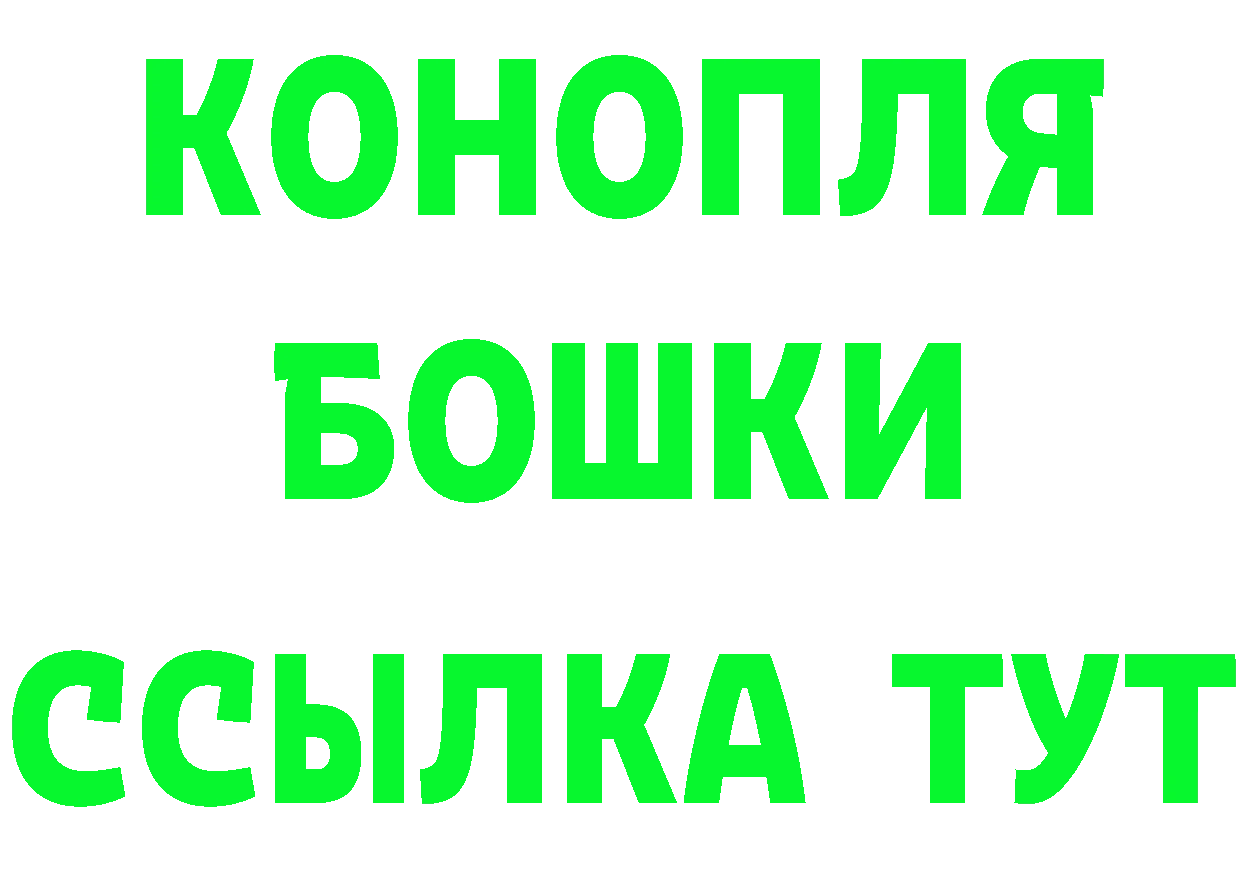 КОНОПЛЯ
БОШКИ
ССЫЛКА ТУТ